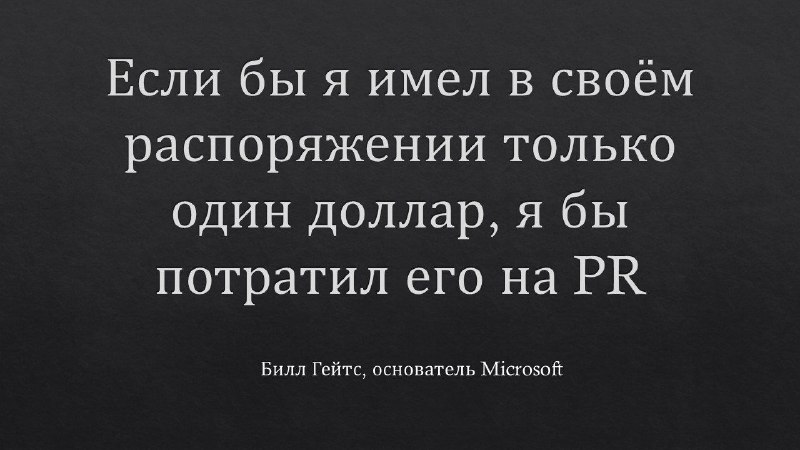 Если бы я имел в своём распоряжении только один доллар, я бы потратил его на PR

Билл Гейтс, основатель Microsoft